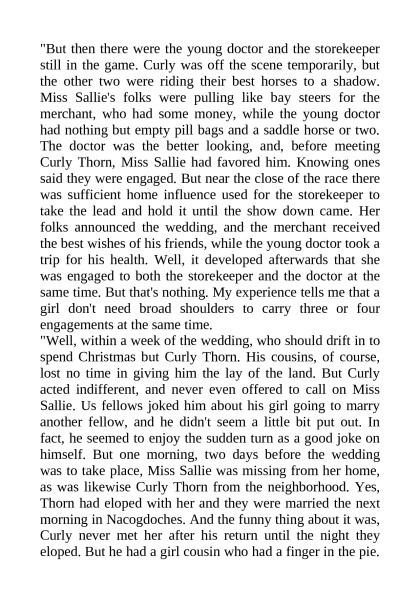 "But then there were the young doctor and the storekeeper still in the game. Curly was off the scene temporarily, but the other two were riding their best horses to a shadow. Miss Sallie's folks were pulling like bay steers for the merchant, who had some money, while the young doctor had nothing but empty pill bags and a saddle horse or two. The doctor was the better looking, and, before meeting Curly Thorn, Miss Sallie had favored him. Knowing ones said they were engaged. But near the close of the race there was sufficient home influence used for the storekeeper to take the lead and hold it until the show down came. Her folks announced the wedding, and the merchant received the best wishes of his friends, while the young doctor took a trip for his health. Well, it developed afterwards that she was engaged to both the storekeeper and the doctor at the same time. But that's nothing. My experience tells me that a girl don't need broad shoulders to carry three or four engagements at the same time.
"Well, within a week of the wedding, who should drift in to spend Christmas but Curly Thorn. His cousins, of course, lost no time in giving him the lay of the land. But Curly acted indifferent, and never even offered to call on Miss Sallie. Us fellows joked him about his girl going to marry another fellow, and he didn't seem a little bit put out. In fact, he seemed to enjoy the sudden turn as a good joke on himself. But one morning, two days before the wedding was to take place, Miss Sallie was missing from her home, as was likewise Curly Thorn from the neighborhood. Yes, Thorn had eloped with her and they were married the next morning in Nacogdoches. And the funny thing about it was, Curly never met her after his return until the night they eloped. But he had a girl cousin who had a finger in the pie.